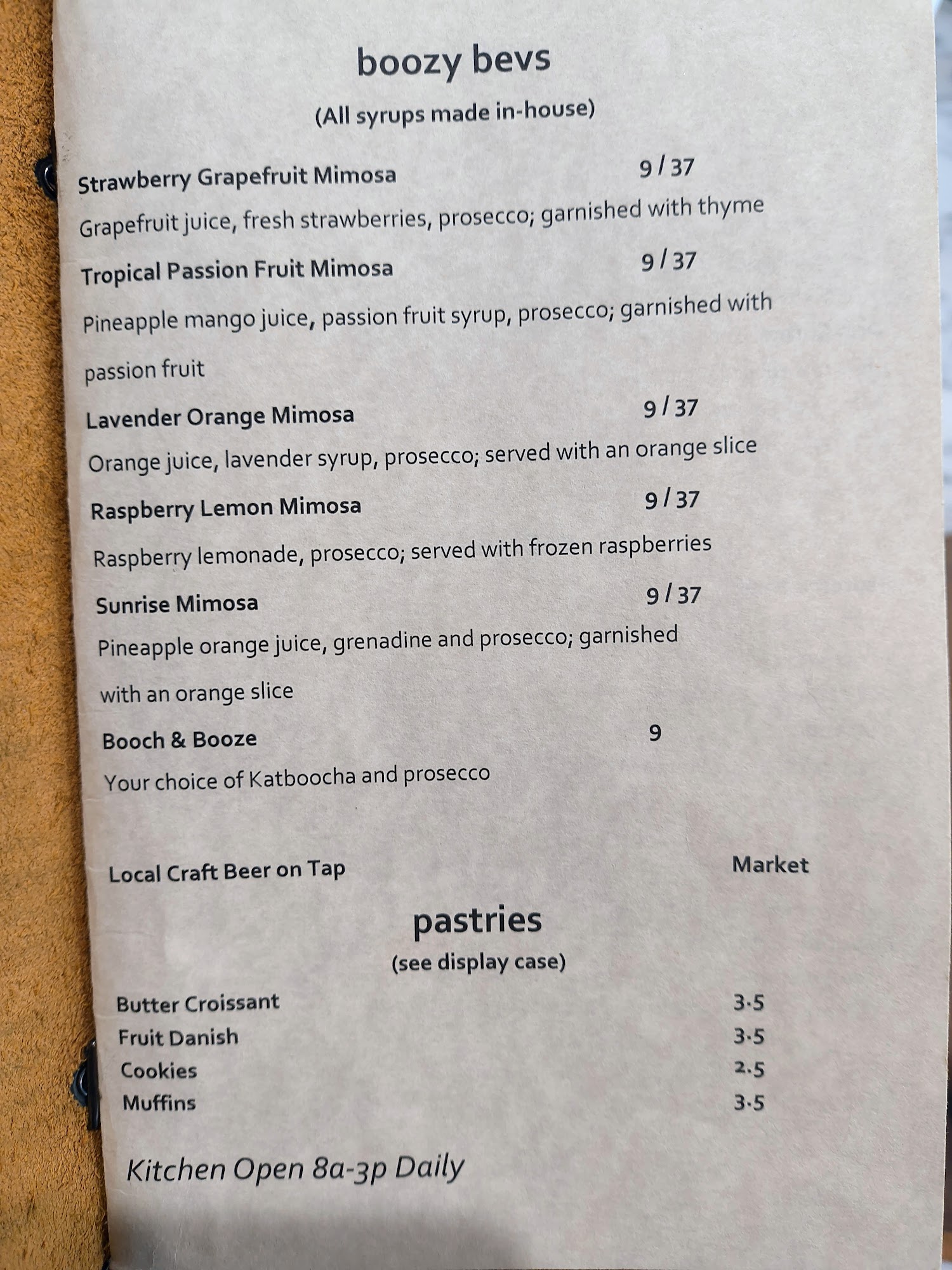 boozy bevs

(All syrups made in-house)

Strawberry Grapefruit Mimosa 9 / 37

Grapefruit juice, fresh strawberries, prosecco; garnished with thyme

Tropical Passion Fruit Mimosa 9 / 37

Pineapple mango juice, passion fruit syrup, prosecco; garnished with passion fruit

Lavender Orange Mimosa 9 / 37

Orange juice, lavender syrup, prosecco; served with an orange slice

Raspberry Lemon Mimosa 9 / 37

Raspberry lemonade, prosecco; served with frozen raspberries

Sunrise Mimosa 9 / 37

Pineapple orange juice, grenadine and prosecco; garnished with an orange slice

Booch & Booze 9

Your choice of Katboocha and prosecco

Local Craft Beer on Tap Market

pastries

(see display case)

Butter Croissant 3.5
Fruit Danish 3.5
Cookies 2.5
Muffins 3.5

Kitchen Open 8a-3p Daily